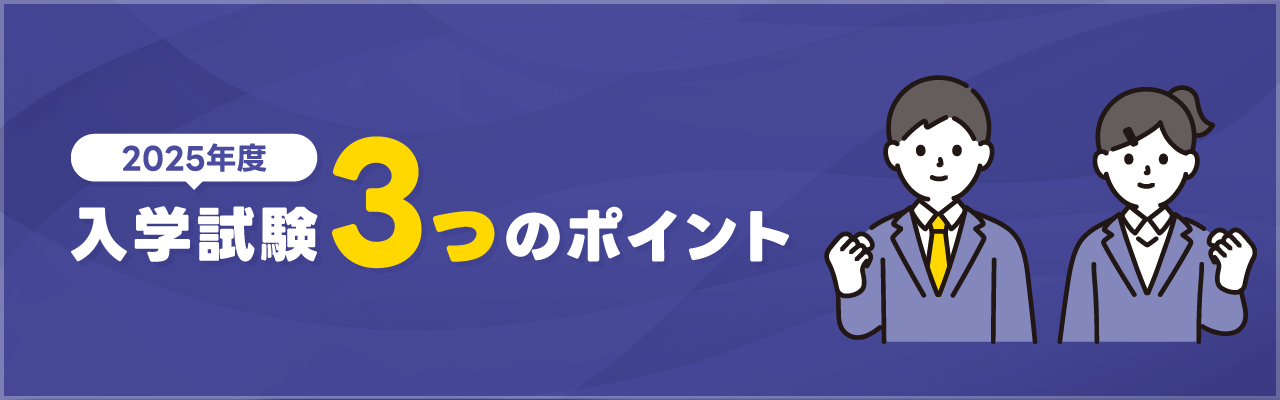 2025年度

入学試験3つのポイント